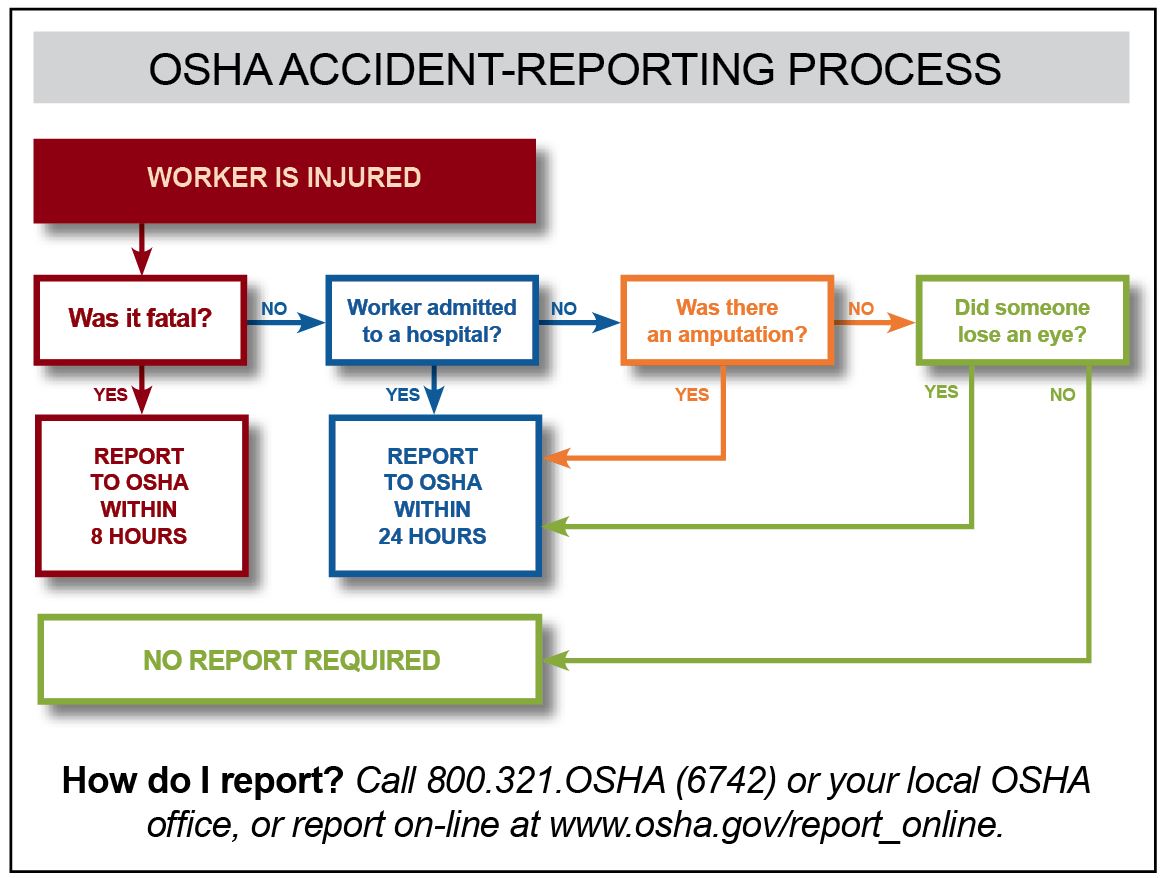 OSHA ACCIDENT-REPORTING PROCESS

WORKER IS INJURED

Was it fatal?

NO

Worker admitted to a hospital?

NO

Was there an amputation?

NO

Did someone lose an eye?

YES

REPORT TO OSHA WITHIN 8 HOURS

YES

REPORT TO OSHA WITHIN 24 HOURS

YES

YES

NO

NO REPORT REQUIRED

How do I report? Call 800.321.OSHA (6742) or your local OSHA office, or report on-line at www.osha.gov/report_online.